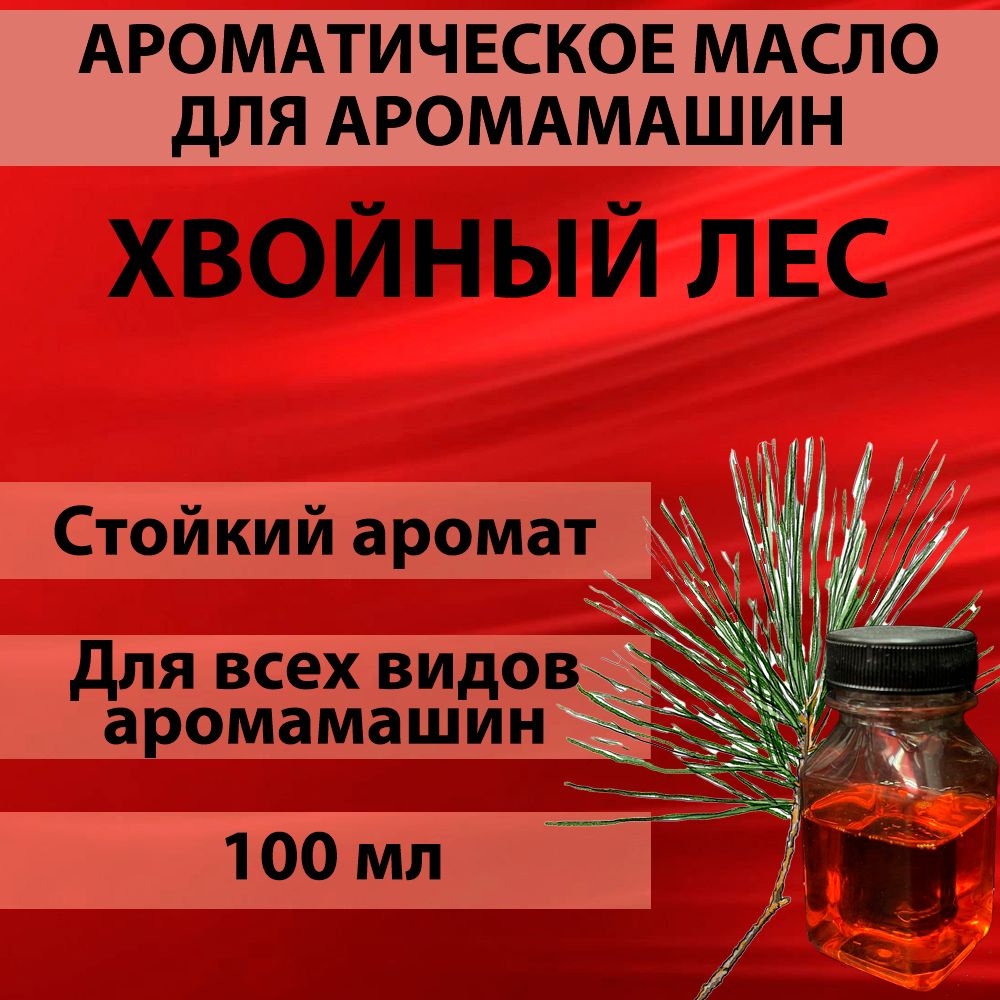 АРОМАТИЧЕСКОЕ МАСЛО ДЛЯ АРОМАМАШИН

ХВОЙНЫЙ ЛЕС

Стойкий аромат

Для всех видов аромамашин

100 мл